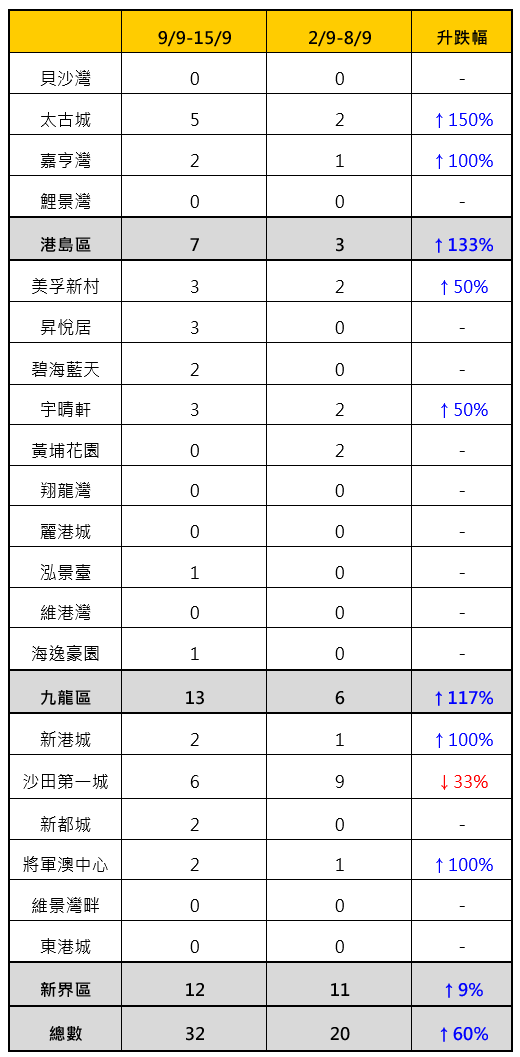 |  | 9/9-15/9 | 2/9-8/9 | 升跌幅 |
|---|---|---|---|
| 貝沙灣 | 0 | 0 | - |
| 太古城 | 5 | 2 | ↑150% |
| 嘉亨灣 | 2 | 1 | ↑100% |
| 鯉景灣 | 0 | 0 | - |
| 港島區 | 7 | 3 | ↑133% |
| 美孚新村 | 3 | 2 | ↑50% |
| 昇悅居 | 3 | 0 | - |
| 碧海藍天 | 2 | 0 | - |
| 宇晴軒 | 3 | 2 | ↑50% |
| 黃埔花園 | 0 | 2 | - |
| 翔龍灣 | 0 | 0 | - |
| 麗港城 | 0 | 0 | - |
| 泓景臺 | 1 | 0 | - |
| 維港灣 | 0 | 0 | - |
| 海逸豪園 | 1 | 0 | - |
| 九龍區 | 13 | 6 | ↑117% |
| 新港城 | 2 | 1 | ↑100% |
| 沙田第一城 | 6 | 9 | ↓33% |
| 新都城 | 2 | 0 | - |
| 將軍澳中心 | 2 | 1 | ↑100% |
| 維景灣畔 | 0 | 0 | - |
| 東港城 | 0 | 0 | - |
| 新界區 | 12 | 11 | ↑9% |
| 總數 | 32 | 20 | ↑60% |